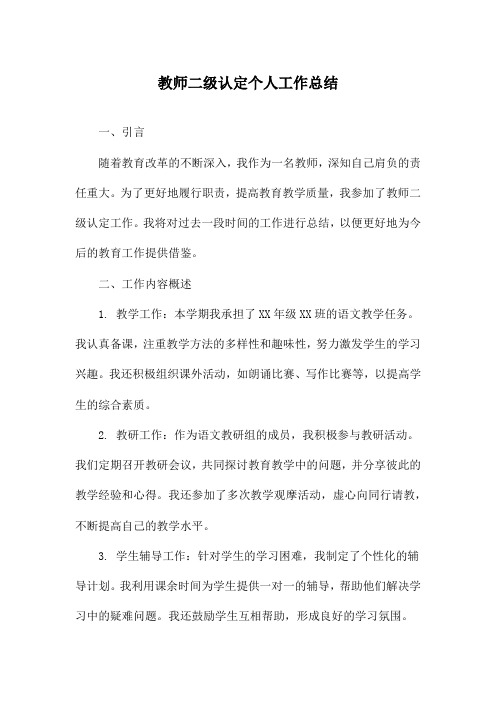 教师二级认定个人工作总结

一、引言

随着教育改革的不断深入，我作为一名教师，深知自己肩负的责任重大。为了更好地履行职责，提高教育教学质量，我参加了教师二级认定工作。我将对过去一段时间的工作进行总结，以便更好地为今后的教育工作提供借鉴。

二、工作内容概述

1. 教学工作：本学期我承担了XX年级XX班的语文教学任务。我认真备课，注重教学方法的多样性和趣味性，努力激发学生的学习兴趣。我还积极组织课外活动，如朗诵比赛、写作比赛等，以提高学生的综合素质。

2. 教研工作：作为语文教研组的成员，我积极参与教研活动。我们定期召开教研会议，共同探讨教育教学中的问题，并分享彼此的教学经验和心得。我还参加了多次教学观摩活动，虚心向同行请教，不断提高自己的教学水平。

3. 学生辅导工作：针对学生的学习困难，我制定了个性化的辅导计划。我利用课余时间为学生提供一对一的辅导，帮助他们解决学习中的疑难问题。我还鼓励学生互相帮助，形成良好的学习氛围。